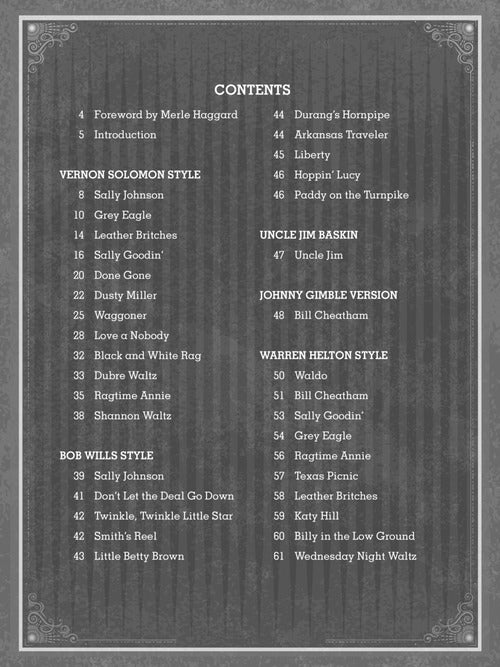 CONTENTS

4 Foreword by Merle Haggard
5 Introduction

VERNON SOLOMON STYLE
8 Sally Johnson
10 Grey Eagle
14 Leather Britches
16 Sally Goodin'
20 Done Gone
22 Dusty Miller
25 Waggoner
28 Love a Nobody
32 Black and White Rag
33 Dubre Waltz
35 Ragtime Annie
38 Shannon Waltz

BOB WILLS STYLE
39 Sally Johnson
41 Don't Let the Deal Go Down
42 Twinkle, Twinkle Little Star
42 Smith's Reel
43 Little Betty Brown

44 Durang's Hornpipe
44 Arkansas Traveler
45 Liberty
46 Hoppin' Lucy
46 Paddy on the Turnpike

UNCLE JIM BASKIN
47 Uncle Jim

JOHNNY GIMBLE VERSION
48 Bill Cheatham

WARREN HELTON STYLE
50 Waldo
51 Bill Cheatham
53 Sally Goodin'
54 Grey Eagle
56 Ragtime Annie
57 Texas Picnic
58 Leather Britches
59 Katy Hill
60 Billy in the Low Ground
61 Wednesday Night Waltz